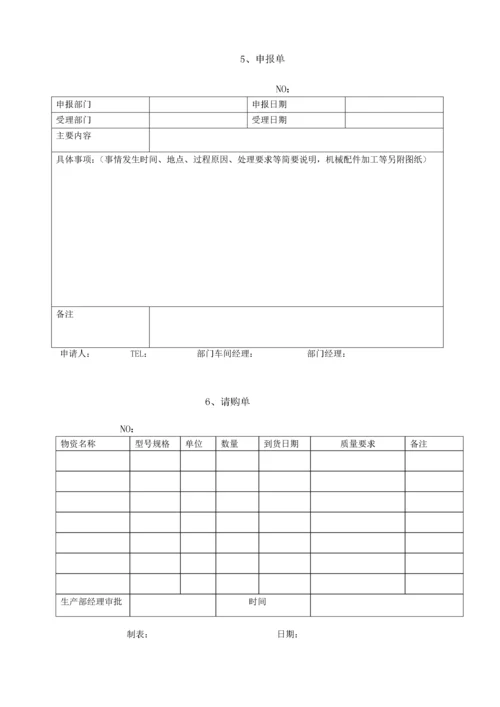 5、申报单

NO：

| 申报部门 | | 申报日期 | |
|---|---|---|---|
| 受理部门 | | 受理日期 | |
| 主要内容 | | | |
| 具体事项：（事情发生时间、地点、过程原因、处理要求等简要说明，机械配件加工等另附图纸） | | | |
| 备注 | | | |

申请人：　TEL：　部门车间经理：　部门经理：

6、请购单

NO：

| 物资名称 | 型号规格 | 单位 | 数量 | 到货日期 | 质量要求 | 备注 |
|---|---|---|---|---|---|---|
| | | | | | | |
| | | | | | | |
| | | | | | | |
| | | | | | | |
| | | | | | | |
| | | | | | | |
| | | | | | | |
| 生产部经理审批 | | | 时间 | | | |

制表：　日期：